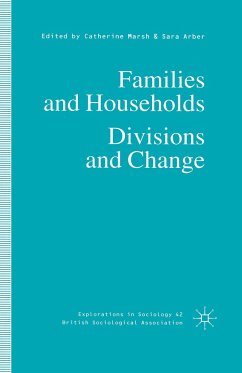 Edited by Catherine Marsh & Sara Arber

Families and Households

Divisions and Change

Explorations in Sociology 42
British Sociological Association